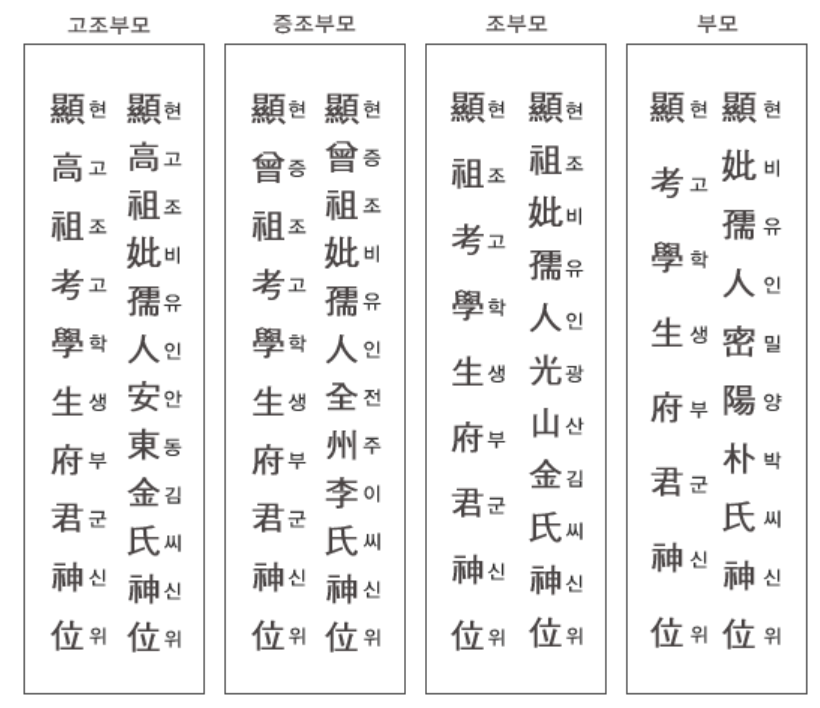 고조부모

顯현 高고 祖조 考고 學학 生생 府부 君군 神신 位위

顯현 高고 祖조 妣비 孺유 人인 安안 東동 金김 氏씨 神신 位위

증조부모

顯현 曾증 祖조 考고 學학 生생 府부 君군 神신 位위

顯현 曾증 祖조 妣비 孺유 人인 全전 州주 李이 氏씨 神신 位위

조부모

顯현 祖조 考고 學학 生생 府부 君군 神신 位위

顯현 祖조 妣비 孺유 人인 光광 山산 金김 氏씨 神신 位위

부모

顯현 考고 學학 生생 府부 君군 神신 位위

顯현 妣비 孺유 人인 密밀 陽양 朴박 氏씨 神신 位위